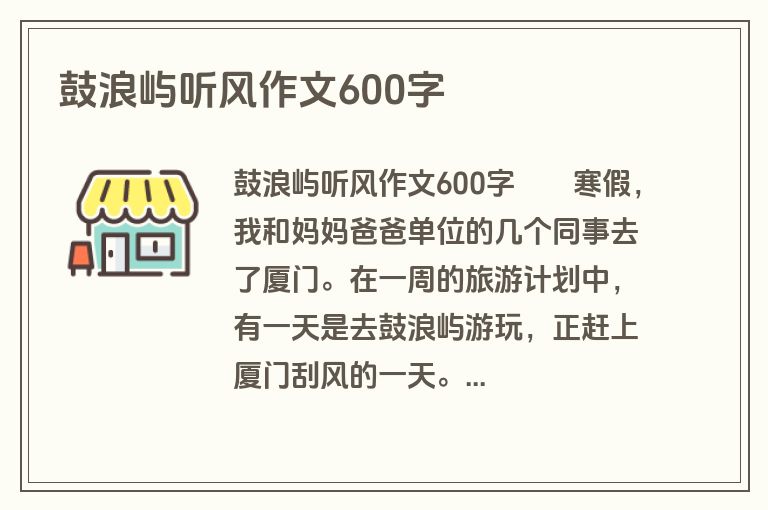 鼓浪屿听风作文600字

鼓浪屿听风作文600字　　寒假，我和妈妈爸爸单位的几个同事去了厦门。在一周的旅游计划中，有一天是去鼓浪屿游玩，正赶上厦门刮风的一天。...